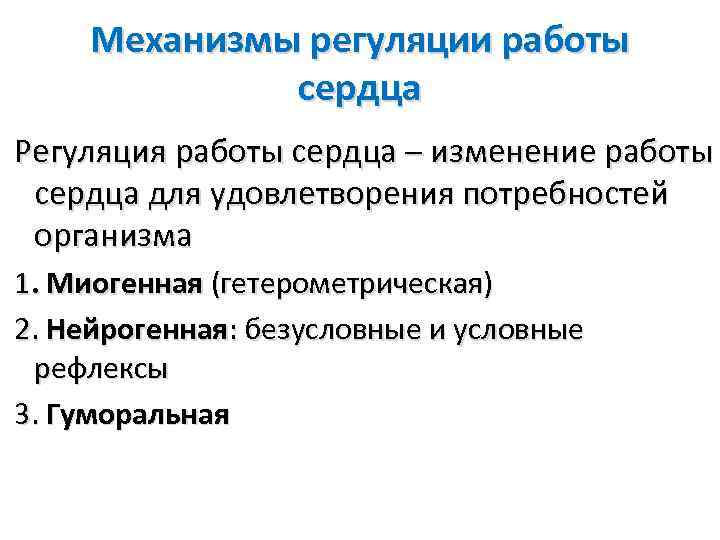 Механизмы регуляции работы сердца

Регуляция работы сердца – изменение работы сердца для удовлетворения потребностей организма

1. Миогенная (гетерометрическая)

2. Нейрогенная: безусловные и условные рефлексы

3. Гуморальная